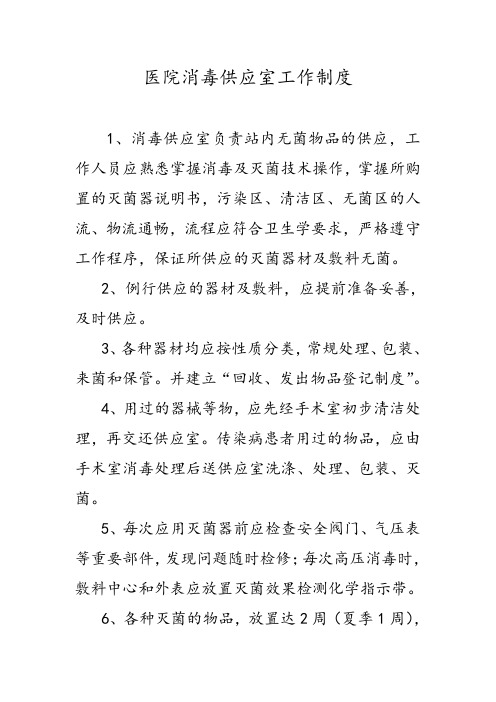 医院消毒供应室工作制度

1、消毒供应室负责站内无菌物品的供应，工作人员应熟悉掌握消毒及灭菌技术操作，掌握所购置的灭菌器说明书，污染区、清洁区、无菌区的人流、物流通畅，流程应符合卫生学要求，严格遵守工作程序，保证所供应的灭菌器材及敷料无菌。

2、例行供应的器材及敷料，应提前准备妥善，及时供应。

3、各种器材均应按性质分类，常规处理、包装、来菌和保管。并建立“回收、发出物品登记制度”。

4、用过的器械等物，应先经手术室初步清洁处理，再交还供应室。传染病患者用过的物品，应由手术室消毒处理后送供应室洗涤、处理、包装、灭菌。

5、每次应用灭菌器前应检查安全阀门、气压表等重要部件，发现问题随时检修；每次高压消毒时，敷料中心和外表应放置灭菌效果检测化学指示带。

6、各种灭菌的物品，放置达2周（夏季1周），